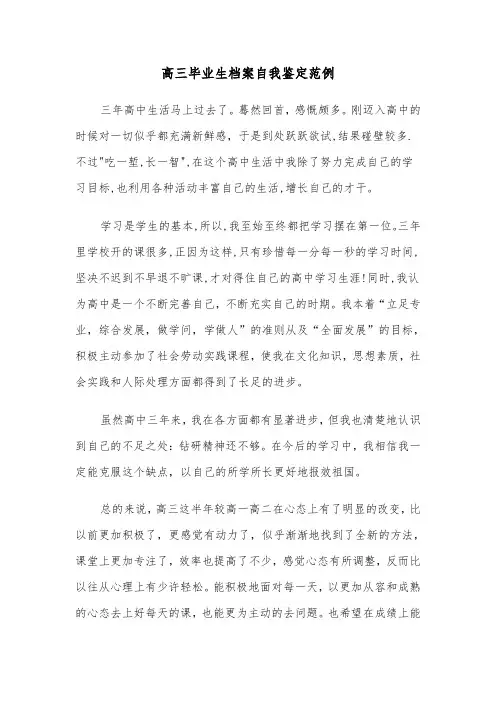 高三毕业生档案自我鉴定范例

三年高中生活马上过去了。蓦然回首，感慨颇多。刚迈入高中的时候对一切似乎都充满新鲜感，于是到处跃跃欲试,结果碰壁较多.不过"吃一堑,长一智",在这个高中生活中我除了努力完成自己的学习目标,也利用各种活动丰富自己的生活,增长自己的才干。

学习是学生的基本,所以,我至始至终都把学习摆在第一位。三年里学校开的课很多,正因为这样,只有珍惜每一分每一秒的学习时间,坚决不迟到不早退不旷课,才对得住自己的高中学习生涯!同时,我认为高中是一个不断完善自己，不断充实自己的时期。我本着“立足专业，综合发展，做学问，学做人”的准则从及“全面发展”的目标，积极主动参加了社会劳动实践课程，使我在文化知识，思想素质，社会实践和人际处理方面都得到了长足的进步。

虽然高中三年来，我在各方面都有显著进步，但我也清楚地认识到自己的不足之处：钻研精神还不够。在今后的学习中，我相信我一定能克服这个缺点，以自己的所学所长更好地报效祖国。

总的来说，高三这半年较高一高二在心态上有了明显的改变，比以前更加积极了，更感觉有动力了，似乎渐渐地找到了全新的方法，课堂上更加专注了，效率也提高了不少，感觉心态有所调整，反而比以往从心理上有少许轻松。能积极地面对每一天，以更加从容和成熟的心态去上好每天的课，也能更为主动的去问题。也希望在成绩上能